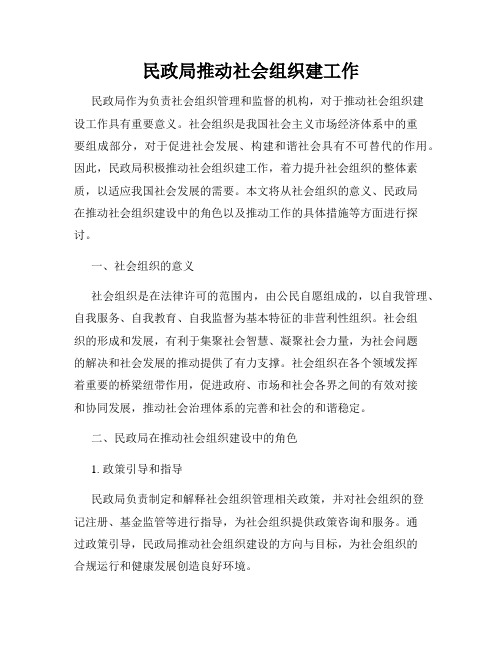 民政局推动社会组织建工作

民政局作为负责社会组织管理和监督的机构，对于推动社会组织建设工作具有重要意义。社会组织是我国社会主义市场经济体系中的重要组成部分，对于促进社会发展、构建和谐社会具有不可替代的作用。因此，民政局积极推动社会组织建工作，着力提升社会组织的整体素质，以适应我国社会发展的需要。本文将从社会组织的意义、民政局在推动社会组织建设中的角色以及推动工作的具体措施等方面进行探讨。

一、社会组织的意义

社会组织是在法律许可的范围内，由公民自愿组成的，以自我管理、自我服务、自我教育、自我监督为基本特征的非营利性组织。社会组织的形成和发展，有利于集聚社会智慧、凝聚社会力量，为社会问题的解决和社会发展的推动提供了有力支撑。社会组织在各个领域发挥着重要的桥梁纽带作用，促进政府、市场和社会各界之间的有效对接和协同发展，推动社会治理体系的完善和社会的和谐稳定。

二、民政局在推动社会组织建设中的角色

1. 政策引导和指导

民政局负责制定和解释社会组织管理相关政策，并对社会组织的登记注册、基金监管等进行指导，为社会组织提供政策咨询和服务。通过政策引导，民政局推动社会组织建设的方向与目标，为社会组织的合规运行和健康发展创造良好环境。